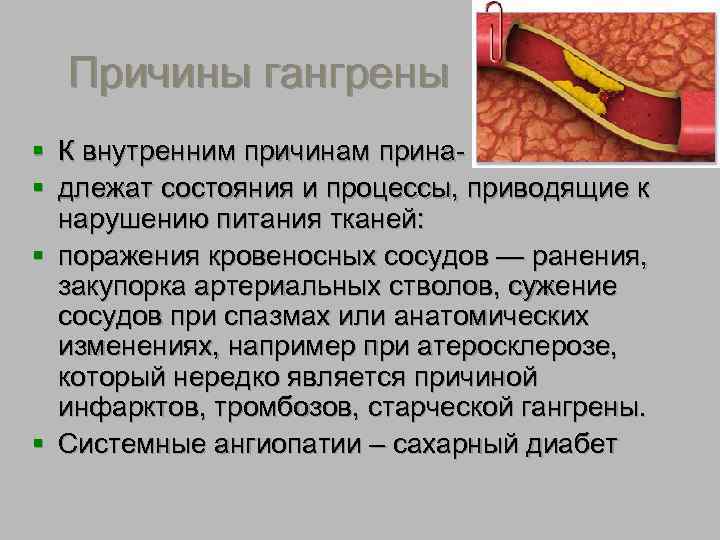 Причины гангрены

- К внутренним причинам прина-
- длежат состояния и процессы, приводящие к нарушению питания тканей:
- поражения кровеносных сосудов — ранения, закупорка артериальных стволов, сужение сосудов при спазмах или анатомических изменениях, например при атеросклерозе, который нередко является причиной инфарктов, тромбозов, старческой гангрены.
- Системные ангиопатии – сахарный диабет